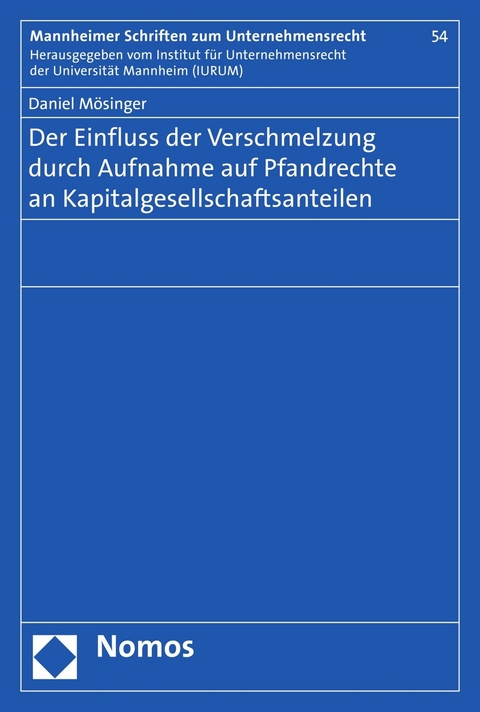 Mannheimer Schriften zum Unternehmensrecht 54
Herausgegeben vom Institut für Unternehmensrecht der Universität Mannheim (IURUM)

Daniel Mösinger

Der Einfluss der Verschmelzung durch Aufnahme auf Pfandrechte an Kapitalgesellschaftsanteilen

Nomos